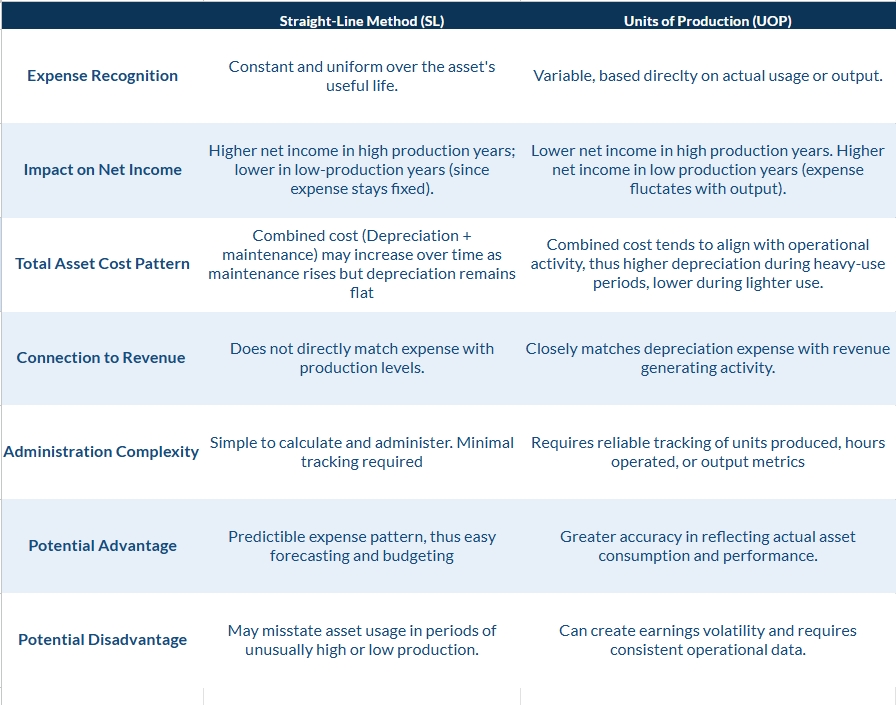 | | Straight-Line Method (SL) | Units of Production (UOP) |
|---|---|---|
| Expense Recognition | Constant and uniform over the asset's useful life. | Variable, based direclty on actual usage or output. |
| Impact on Net Income | Higher net income in high production years; lower in low-production years (since expense stays fixed). | Lower net income in high production years. Higher net income in low production years (expense fluctates with output). |
| Total Asset Cost Pattern | Combined cost (Depreciation + maintenance) may increase over time as maintenance rises but depreciation remains flat | Combined cost tends to align with operational activity, thus higher depreciation during heavy-use periods, lower during lighter use. |
| Connection to Revenue | Does not directly match expense with production levels. | Closely matches depreciation expense with revenue generating activity. |
| Administration Complexity | Simple to calculate and administer. Minimal tracking required | Requires reliable tracking of units produced, hours operated, or output metrics |
| Potential Advantage | Predictible expense pattern, thus easy forecasting and budgeting | Greater accuracy in reflecting actual asset consumption and performance. |
| Potential Disadvantage | May misstate asset usage in periods of unusually high or low production. | Can create earnings volatility and requires consistent operational data. |